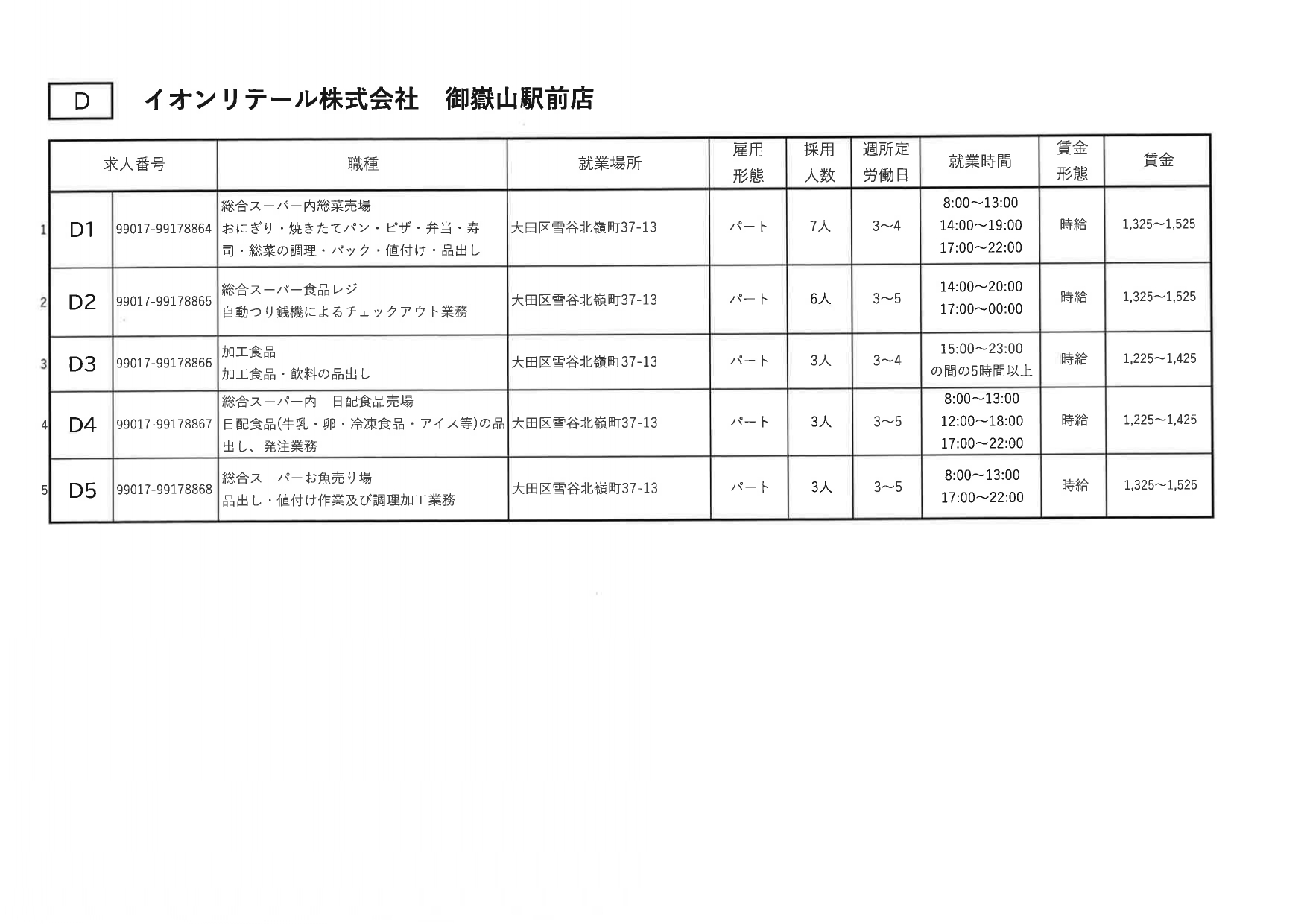 D イオンリテール株式会社 御嶽山駅前店

| | 求人番号 | | 職種 | 就業場所 | 雇用形態 | 採用人数 | 週所定労働日 | 就業時間 | 賃金形態 | 賃金 |
|---|---|---|---|---|---|---|---|---|---|---|
| 1 | D1 | 99017-99178864 | 総合スーパー内総菜売場 おにぎり・焼きたてパン・ピザ・弁当・寿司・総菜の調理・パック・値付け・品出し | 大田区雪谷北嶺町37-13 | パート | 7人 | 3~4 | 8:00~13:00 14:00~19:00 17:00~22:00 | 時給 | 1,325~1,525 |
| 2 | D2 | 99017-99178865 | 総合スーパー食品レジ 自動つり銭機によるチェックアウト業務 | 大田区雪谷北嶺町37-13 | パート | 6人 | 3~5 | 14:00~20:00 17:00~00:00 | 時給 | 1,325~1,525 |
| 3 | D3 | 99017-99178866 | 加工食品 加工食品・飲料の品出し | 大田区雪谷北嶺町37-13 | パート | 3人 | 3~4 | 15:00~23:00 の間の5時間以上 | 時給 | 1,225~1,425 |
| 4 | D4 | 99017-99178867 | 総合スーパー内 日配食品売場 日配食品(牛乳・卵・冷凍食品・アイス等)の品出し、発注業務 | 大田区雪谷北嶺町37-13 | パート | 3人 | 3~5 | 8:00~13:00 12:00~18:00 17:00~22:00 | 時給 | 1,225~1,425 |
| 5 | D5 | 99017-99178868 | 総合スーパーお魚売り場 品出し・値付け作業及び調理加工業務 | 大田区雪谷北嶺町37-13 | パート | 3人 | 3~5 | 8:00~13:00 17:00~22:00 | 時給 | 1,325~1,525 |